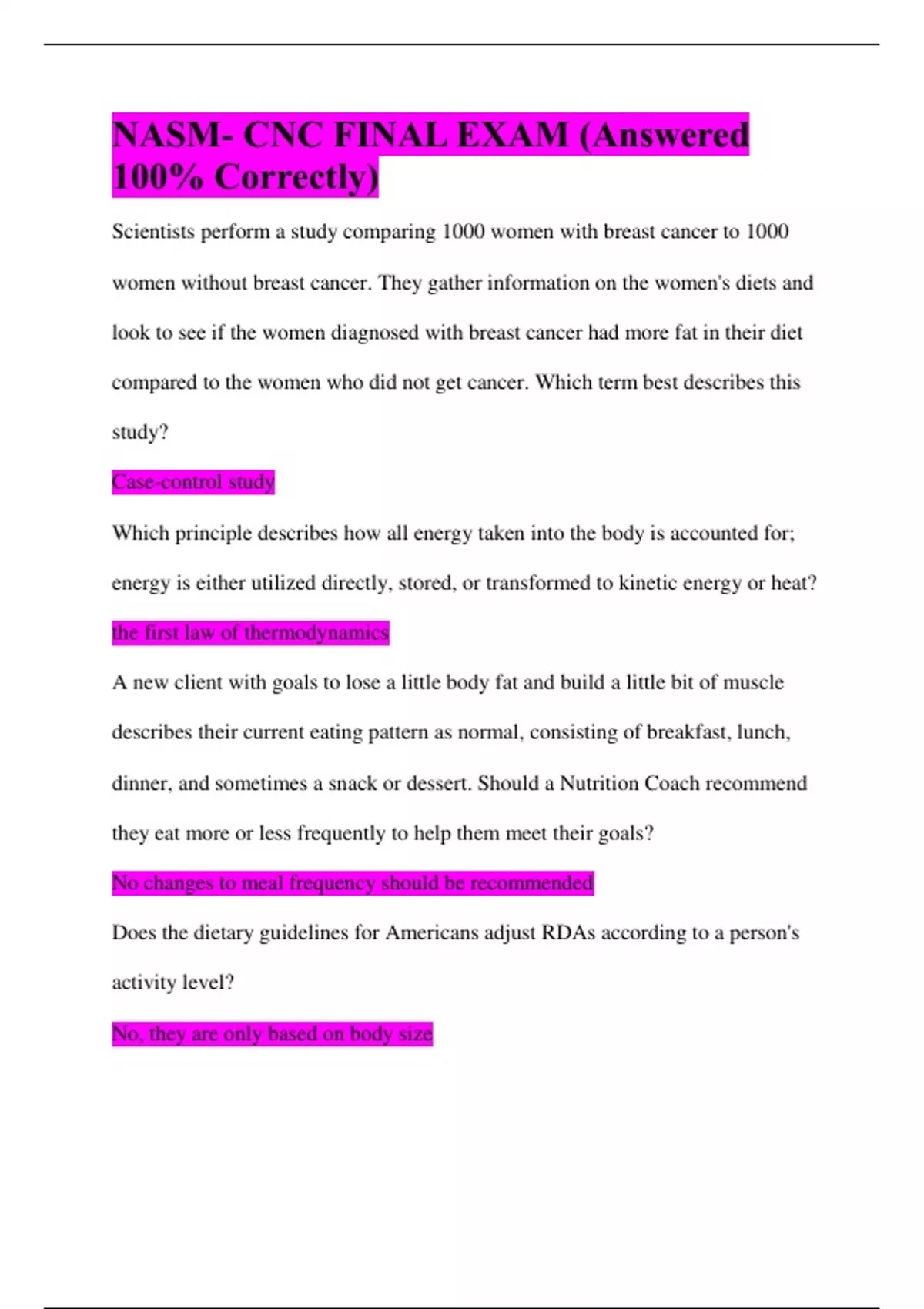 NASM- CNC FINAL EXAM (Answered 100% Correctly)

Scientists perform a study comparing 1000 women with breast cancer to 1000 women without breast cancer. They gather information on the women's diets and look to see if the women diagnosed with breast cancer had more fat in their diet compared to the women who did not get cancer. Which term best describes this study?

Case-control study

Which principle describes how all energy taken into the body is accounted for; energy is either utilized directly, stored, or transformed to kinetic energy or heat?

the first law of thermodynamics

A new client with goals to lose a little body fat and build a little bit of muscle describes their current eating pattern as normal, consisting of breakfast, lunch, dinner, and sometimes a snack or dessert. Should a Nutrition Coach recommend they eat more or less frequently to help them meet their goals?

No changes to meal frequency should be recommended

Does the dietary guidelines for Americans adjust RDAs according to a person's activity level?

No, they are only based on body size